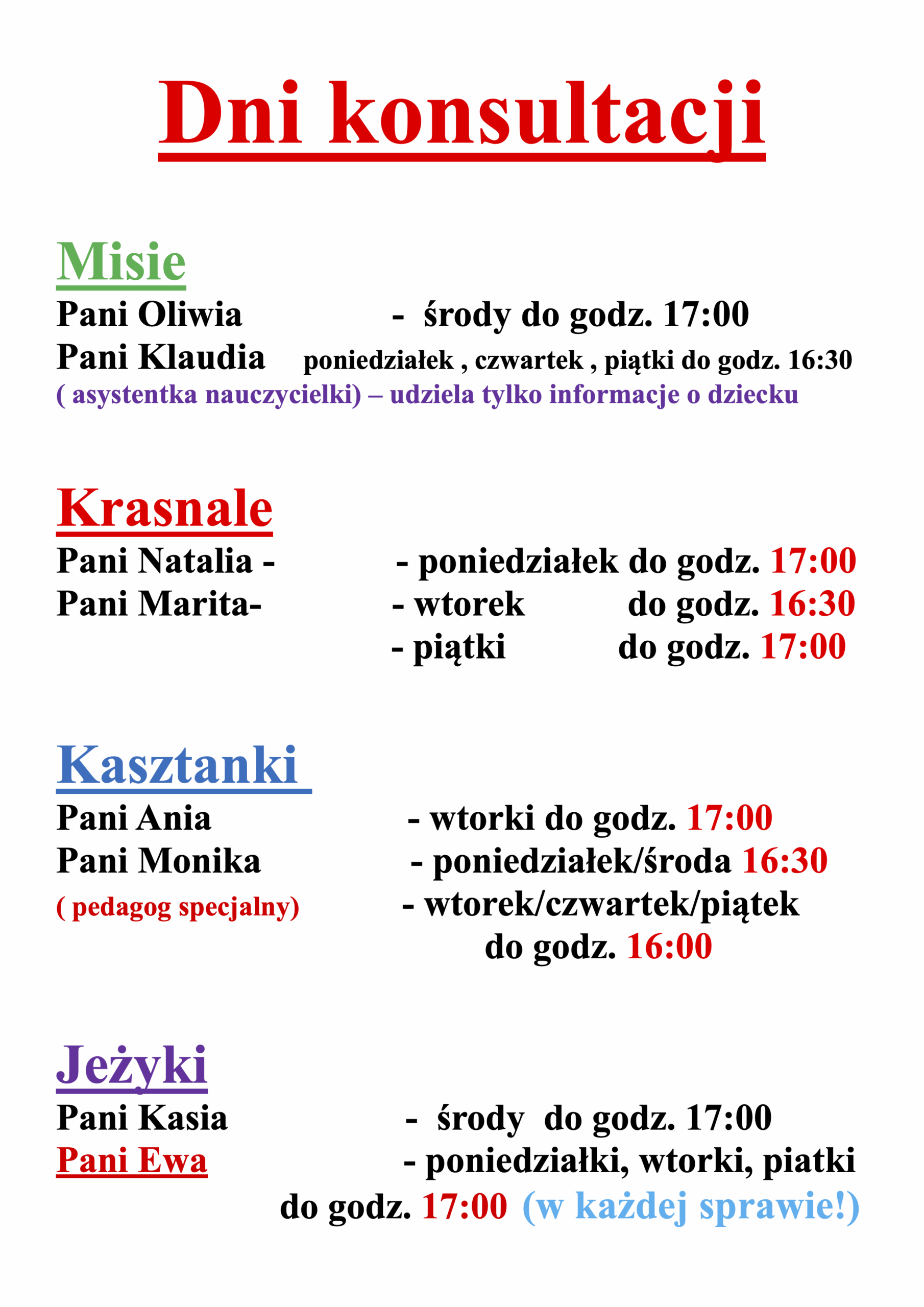 Dni konsultacji

Misie
Pani Oliwia - środy do godz. 17:00
Pani Klaudia poniedziałek , czwartek , piątki do godz. 16:30
( asystentka nauczycielki) – udziela tylko informacje o dziecku

Krasnale
Pani Natalia - - poniedziałek do godz. 17:00
Pani Marita- - wtorek do godz. 16:30
- piątki do godz. 17:00

Kasztanki
Pani Ania - wtorki do godz. 17:00
Pani Monika - poniedziałek/środa 16:30
( pedagog specjalny) - wtorek/czwartek/piątek do godz. 16:00

Jeżyki
Pani Kasia - środy do godz. 17:00
Pani Ewa - poniedziałki, wtorki, piatki do godz. 17:00 (w każdej sprawie!)